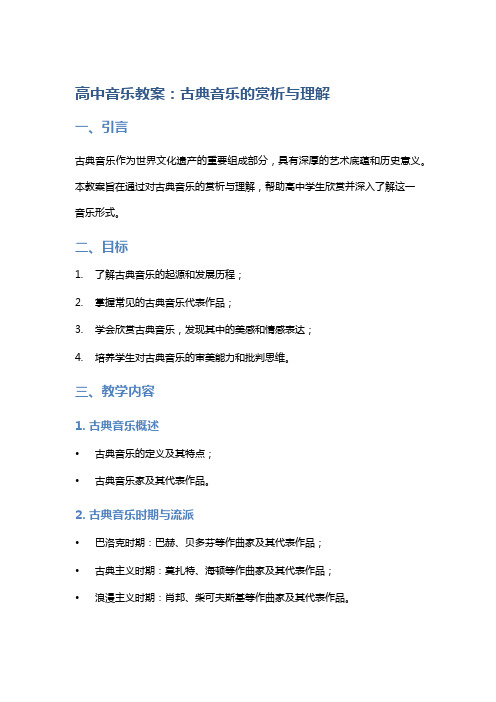 高中音乐教案：古典音乐的赏析与理解

一、引言

古典音乐作为世界文化遗产的重要组成部分，具有深厚的艺术底蕴和历史意义。本教案旨在通过对古典音乐的赏析与理解，帮助高中学生欣赏并深入了解这一音乐形式。

二、目标

1. 了解古典音乐的起源和发展历程；

2. 掌握常见的古典音乐代表作品；

3. 学会欣赏古典音乐，发现其中的美感和情感表达；

4. 培养学生对古典音乐的审美能力和批判思维。

三、教学内容

1. 古典音乐概述

• 古典音乐的定义及其特点；

• 古典音乐家及其代表作品。

2. 古典音乐时期与流派

• 巴洛克时期：巴赫、贝多芬等作曲家及其代表作品；

• 古典主义时期：莫扎特、海顿等作曲家及其代表作品；

• 浪漫主义时期：肖邦、柴可夫斯基等作曲家及其代表作品。